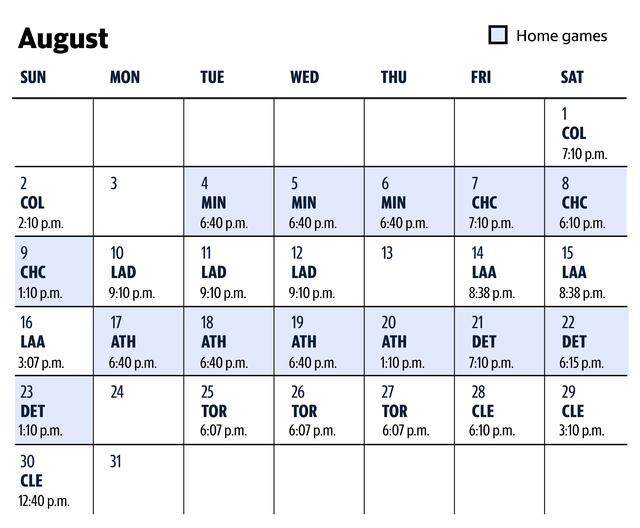 August

Home games

| SUN | MON | TUE | WED | THU | FRI | SAT |
|---|---|---|---|---|---|---|
| | | | | | | 1 COL 7:10 p.m. |
| 2 COL 2:10 p.m. | 3 | 4 MIN 6:40 p.m. | 5 MIN 6:40 p.m. | 6 MIN 6:40 p.m. | 7 CHC 7:10 p.m. | 8 CHC 6:10 p.m. |
| 9 CHC 1:10 p.m. | 10 LAD 9:10 p.m. | 11 LAD 9:10 p.m. | 12 LAD 9:10 p.m. | 13 | 14 LAA 8:38 p.m. | 15 LAA 8:38 p.m. |
| 16 LAA 3:07 p.m. | 17 ATH 6:40 p.m. | 18 ATH 6:40 p.m. | 19 ATH 6:40 p.m. | 20 ATH 1:10 p.m. | 21 DET 7:10 p.m. | 22 DET 6:15 p.m. |
| 23 DET 1:10 p.m. | 24 | 25 TOR 6:07 p.m. | 26 TOR 6:07 p.m. | 27 TOR 6:07 p.m. | 28 CLE 6:10 p.m. | 29 CLE 3:10 p.m. |
| 30 CLE 12:40 p.m. | 31 | | | | | |